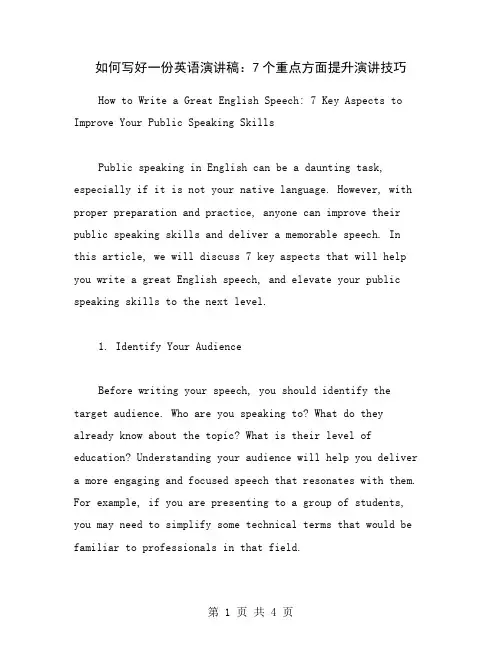 如何写好一份英语演讲稿：7个重点方面提升演讲技巧

How to Write a Great English Speech: 7 Key Aspects to Improve Your Public Speaking Skills

Public speaking in English can be a daunting task, especially if it is not your native language. However, with proper preparation and practice, anyone can improve their public speaking skills and deliver a memorable speech. In this article, we will discuss 7 key aspects that will help you write a great English speech, and elevate your public speaking skills to the next level.

1. Identify Your Audience

Before writing your speech, you should identify the target audience. Who are you speaking to? What do they already know about the topic? What is their level of education? Understanding your audience will help you deliver a more engaging and focused speech that resonates with them. For example, if you are presenting to a group of students, you may need to simplify some technical terms that would be familiar to professionals in that field.

第 1 页 共 4 页